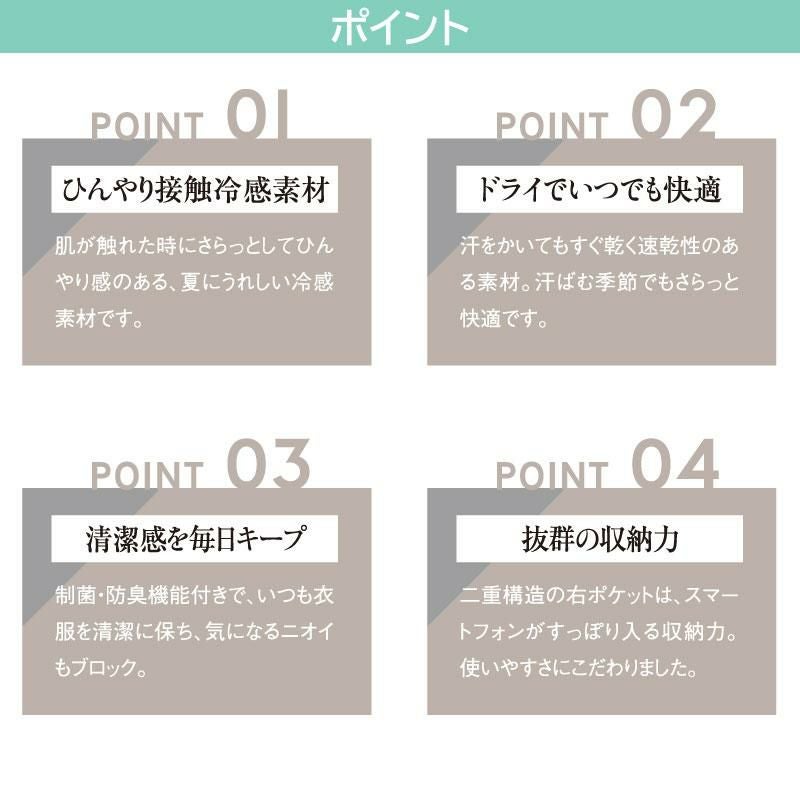 ポイント

POINT 01

ひんやり接触冷感素材

肌が触れた時にさらっとしてひんやり感のある、夏にうれしい冷感素材です。

POINT 02

ドライでいつでも快適

汗をかいてもすぐ乾く速乾性のある素材。汗ばむ季節でもさらっと快適です。

POINT 03

清潔感を毎日キープ

制菌・防臭機能付きで、いつも衣服を清潔に保ち、気になるニオイもブロック。

POINT 04

抜群の収納力

二重構造の右ポケットは、スマートフォンがすっぽり入る収納力。使いやすさにこだわりました。